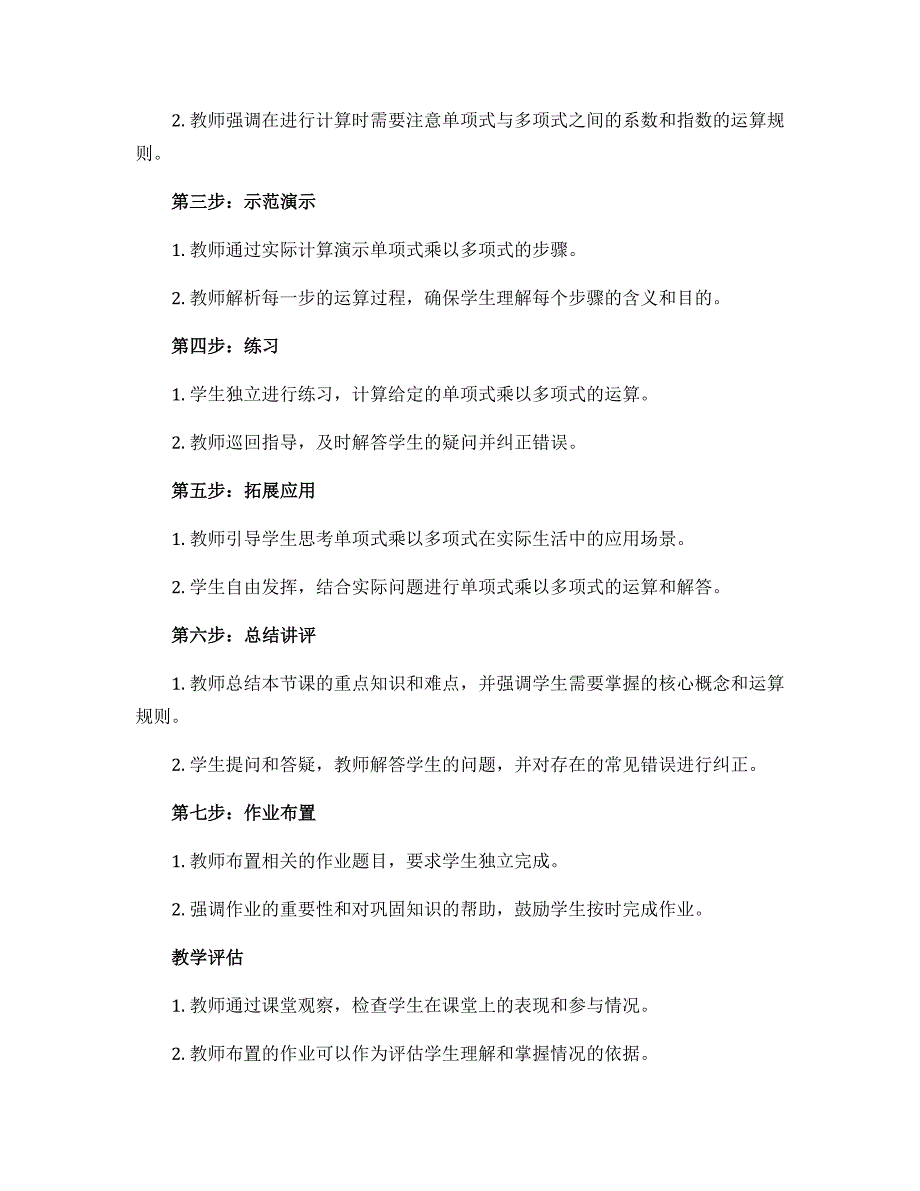 2. 教师强调在进行计算时需要注意单项式与多项式之间的系数和指数的运算规则。

第三步：示范演示

1. 教师通过实际计算演示单项式乘以多项式的步骤。

2. 教师解析每一步的运算过程，确保学生理解每个步骤的含义和目的。

第四步：练习

1. 学生独立进行练习，计算给定的单项式乘以多项式的运算。

2. 教师巡回指导，及时解答学生的疑问并纠正错误。

第五步：拓展应用

1. 教师引导学生思考单项式乘以多项式在实际生活中的应用场景。

2. 学生自由发挥，结合实际问题进行单项式乘以多项式的运算和解答。

第六步：总结讲评

1. 教师总结本节课的重点知识和难点，并强调学生需要掌握的核心概念和运算规则。

2. 学生提问和答疑，教师解答学生的问题，并对存在的常见错误进行纠正。

第七步：作业布置

1. 教师布置相关的作业题目，要求学生独立完成。

2. 强调作业的重要性和对巩固知识的帮助，鼓励学生按时完成作业。

教学评估

1. 教师通过课堂观察，检查学生在课堂上的表现和参与情况。

2. 教师布置的作业可以作为评估学生理解和掌握情况的依据。